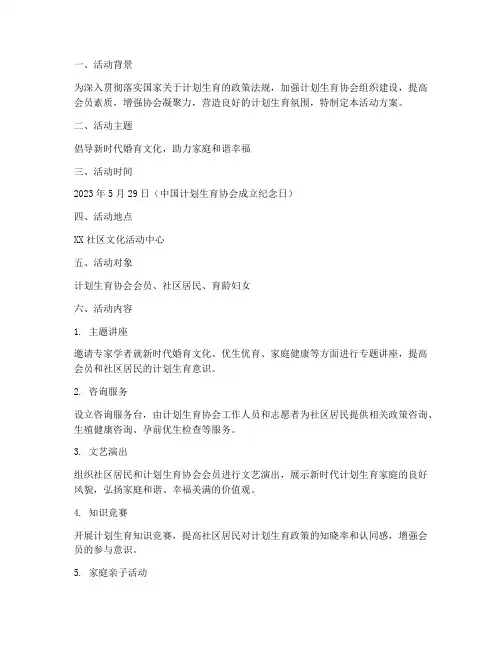 一、活动背景

为深入贯彻落实国家关于计划生育的政策法规，加强计划生育协会组织建设，提高会员素质，增强协会凝聚力，营造良好的计划生育氛围，特制定本活动方案。

二、活动主题

倡导新时代婚育文化，助力家庭和谐幸福

三、活动时间

2023 年 5 月 29 日（中国计划生育协会成立纪念日）

四、活动地点

XX 社区文化活动中心

五、活动对象

计划生育协会会员、社区居民、育龄妇女

六、活动内容

1. 主题讲座

邀请专家学者就新时代婚育文化、优生优育、家庭健康等方面进行专题讲座，提高会员和社区居民的计划生育意识。

2. 咨询服务

设立咨询服务台，由计划生育协会工作人员和志愿者为社区居民提供相关政策咨询、生殖健康咨询、孕前优生检查等服务。

3. 文艺演出

组织社区居民和计划生育协会会员进行文艺演出，展示新时代计划生育家庭的良好风貌，弘扬家庭和谐、幸福美满的价值观。

4. 知识竞赛

开展计划生育知识竞赛，提高社区居民对计划生育政策的知晓率和认同感，增强会员的参与意识。

5. 家庭亲子活动